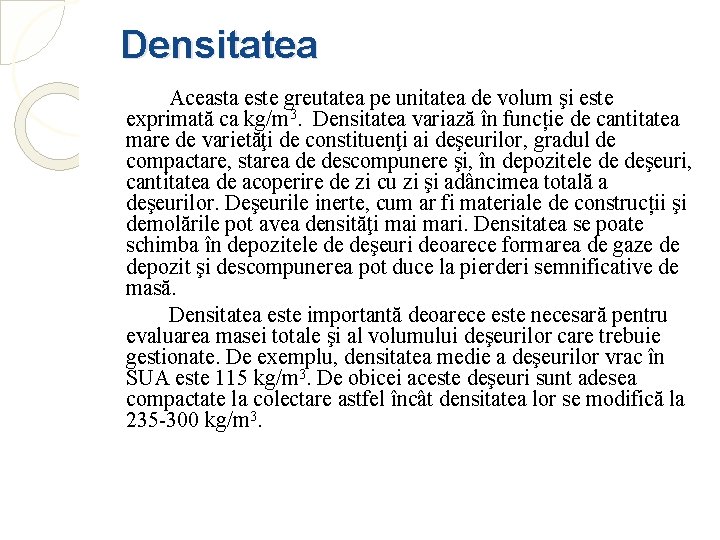 Densitatea

Aceasta este greutatea pe unitatea de volum şi este exprimată ca kg/m$^3$. Densitatea variază în funcţie de cantitatea mare de varietăţi de constituenţi ai deşeurilor, gradul de compactare, starea de descompunere şi, în depozitele de deşeuri, cantitatea de acoperire de zi cu zi şi adâncimea totală a deşeurilor. Deşeurile inerte, cum ar fi materiale de construcţii şi demolările pot avea densităţi mai mari. Densitatea se poate schimba în depozitele de deşeuri deoarece formarea de gaze de depozit şi descompunerea pot duce la pierderi semnificative de masă.

Densitatea este importantă deoarece este necesară pentru evaluarea masei totale şi al volumului deşeurilor care trebuie gestionate. De exemplu, densitatea medie a deşeurilor vrac în SUA este 115 kg/m$^3$. De obicei aceste deşeuri sunt adesea compactate la colectare astfel încât densitatea lor se modifică la 235-300 kg/m$^3$.